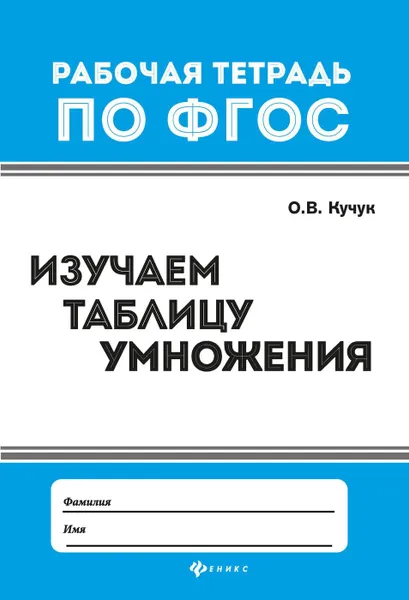 РАБОЧАЯ ТЕТРАДЬ
ПО ФГОС

О.В. Кучук

ИЗУЧАЕМ
ТАБЛИЦУ
УМНОЖЕНИЯ

Фамилия

Имя

ФЕНИКС